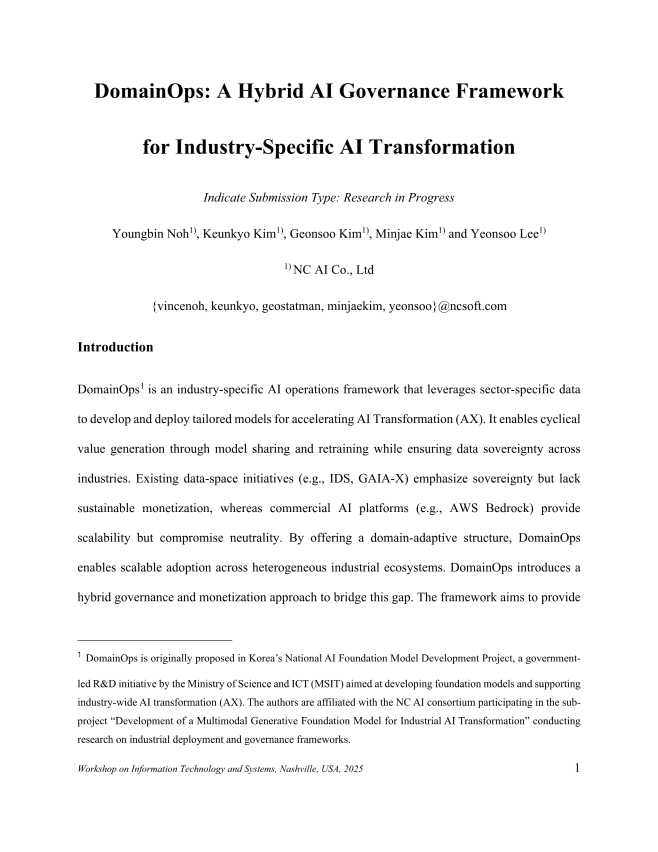 DomainOps: A Hybrid AI Governance Framework

for Industry-Specific AI Transformation

Indicate Submission Type: Research in Progress

Youngbin Noh$^{1)}$, Keunkyo Kim$^{1)}$, Geonsoo Kim$^{1)}$, Minjae Kim$^{1)}$ and Yeonsoo Lee$^{1)}$

$^{1)}$ NC AI Co., Ltd

{vincenoh, keunkyo, geostatman, minjaekim, yeonsoo}@ncsoft.com

Introduction

DomainOps$^{1}$ is an industry-specific AI operations framework that leverages sector-specific data to develop and deploy tailored models for accelerating AI Transformation (AX). It enables cyclical value generation through model sharing and retraining while ensuring data sovereignty across industries. Existing data-space initiatives (e.g., IDS, GAIA-X) emphasize sovereignty but lack sustainable monetization, whereas commercial AI platforms (e.g., AWS Bedrock) provide scalability but compromise neutrality. By offering a domain-adaptive structure, DomainOps enables scalable adoption across heterogeneous industrial ecosystems. DomainOps introduces a hybrid governance and monetization approach to bridge this gap. The framework aims to provide

$^{1}$ DomainOps is originally proposed in Korea's National AI Foundation Model Development Project, a government-led R&D initiative by the Ministry of Science and ICT (MSIT) aimed at developing foundation models and supporting industry-wide AI transformation (AX). The authors are affiliated with the NC AI consortium participating in the sub-project "Development of a Multimodal Generative Foundation Model for Industrial AI Transformation" conducting research on industrial deployment and governance frameworks.

Workshop on Information Technology and Systems, Nashville, USA, 2025

1